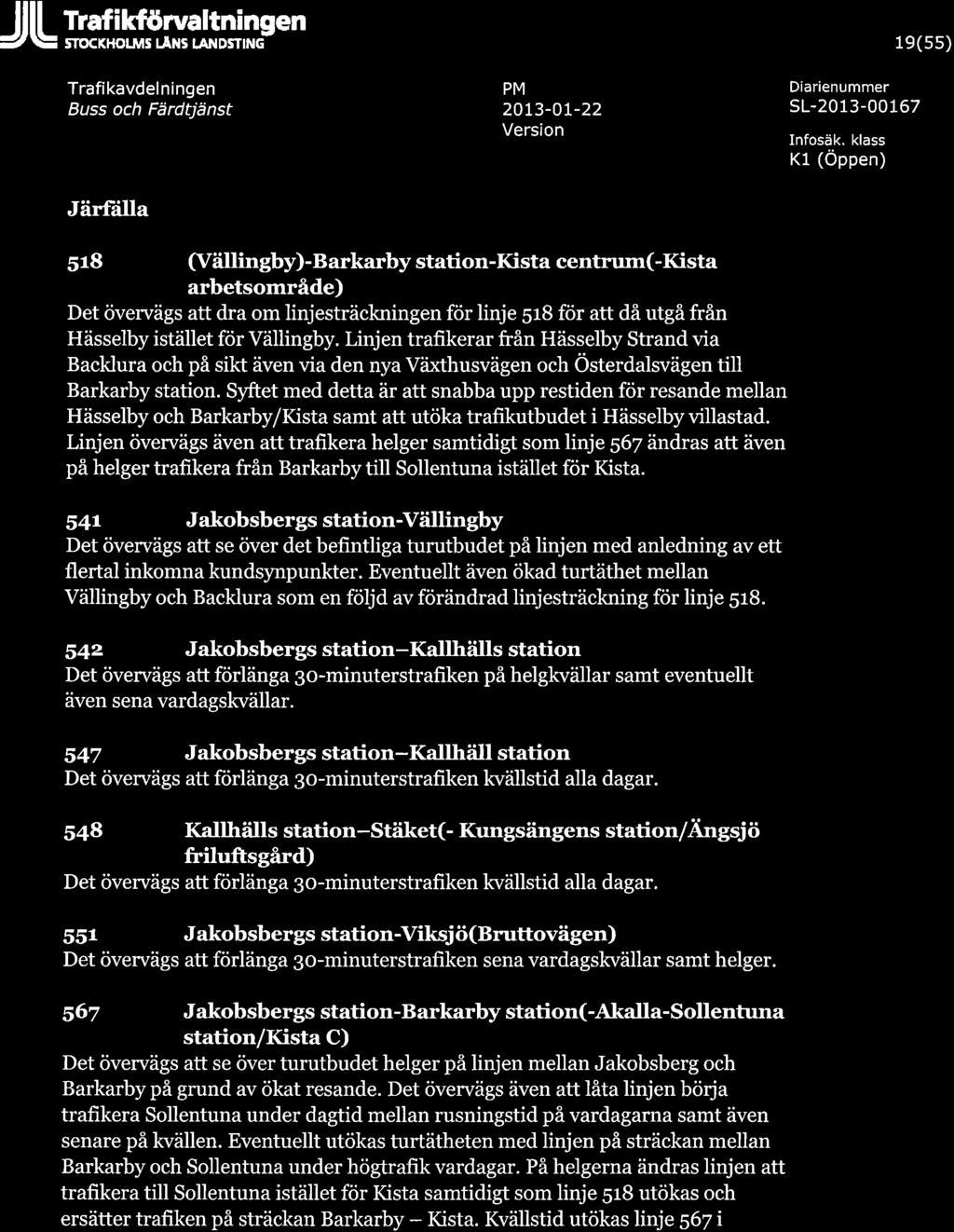 Trafikförvaltningen
STOCKHOLMS LÄNS LANDSTING

19(55)

Trafikavdelningen
Buss och Färdtjänst

PM
2013-01-22
Version

Diarienummer
SL-2013-00167
Infosäk. klass
K1 (Öppen)

Järfälla

518 (Vällingby)-Barkarby station-Kista centrum(-Kista arbetsområde)
Det övervägs att dra om linjesträckningen för linje 518 för att då utgå från Hässelby istället för Vällingby. Linjen trafikerar från Hässelby Strand via Backlura och på sikt även via den nya Växthusvägen och Österdalsvägen till Barkarby station. Syftet med detta är att snabba upp restiden för resande mellan Hässelby och Barkarby/Kista samt att utöka trafikutbudet i Hässelby villastad. Linjen övervägs även att trafikera helger samtidigt som linje 567 ändras att även på helger trafikera från Barkarby till Sollentuna istället för Kista.

541 Jakobsbergs station-Vällingby
Det övervägs att se över det befintliga turutbudet på linjen med anledning av ett flertal inkomna kundsynpunkter. Eventuellt även ökad turtäthet mellan Vällingby och Backlura som en följd av förändrad linjesträckning för linje 518.

542 Jakobsbergs station–Kallhälls station
Det övervägs att förlänga 30-minuterstrafiken på helgkvällar samt eventuellt även sena vardagskvällar.

547 Jakobsbergs station–Kallhäll station
Det övervägs att förlänga 30-minuterstrafiken kvällstid alla dagar.

548 Kallhälls station–Stäket(- Kungsängens station/Ängsjö friluftsgård)
Det övervägs att förlänga 30-minuterstrafiken kvällstid alla dagar.

551 Jakobsbergs station-Viksjö(Bruttovägen)
Det övervägs att förlänga 30-minuterstrafiken sena vardagskvällar samt helger.

567 Jakobsbergs station-Barkarby station(-Akalla-Sollentuna station/Kista C)
Det övervägs att se över turutbudet helger på linjen mellan Jakobsberg och Barkarby på grund av ökat resande. Det övervägs även att låta linjen börja trafikera Sollentuna under dagtid mellan rusningstid på vardagarna samt även senare på kvällen. Eventuellt utökas turtätheten med linjen på sträckan mellan Barkarby och Sollentuna under högtrafik vardagar. På helgerna ändras linjen att trafikera till Sollentuna istället för Kista samtidigt som linje 518 utökas och ersätter trafiken på sträckan Barkarby – Kista. Kvällstid utökas linje 567 i